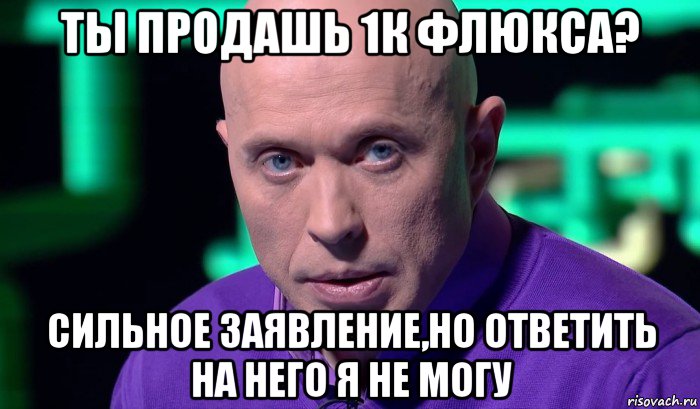 ТЫ ПРОДАШЬ 1К ФЛЮКСА?

СИЛЬНОЕ ЗАЯВЛЕНИЕ,НО ОТВЕТИТЬ НА НЕГО Я НЕ МОГУ

risovach.ru